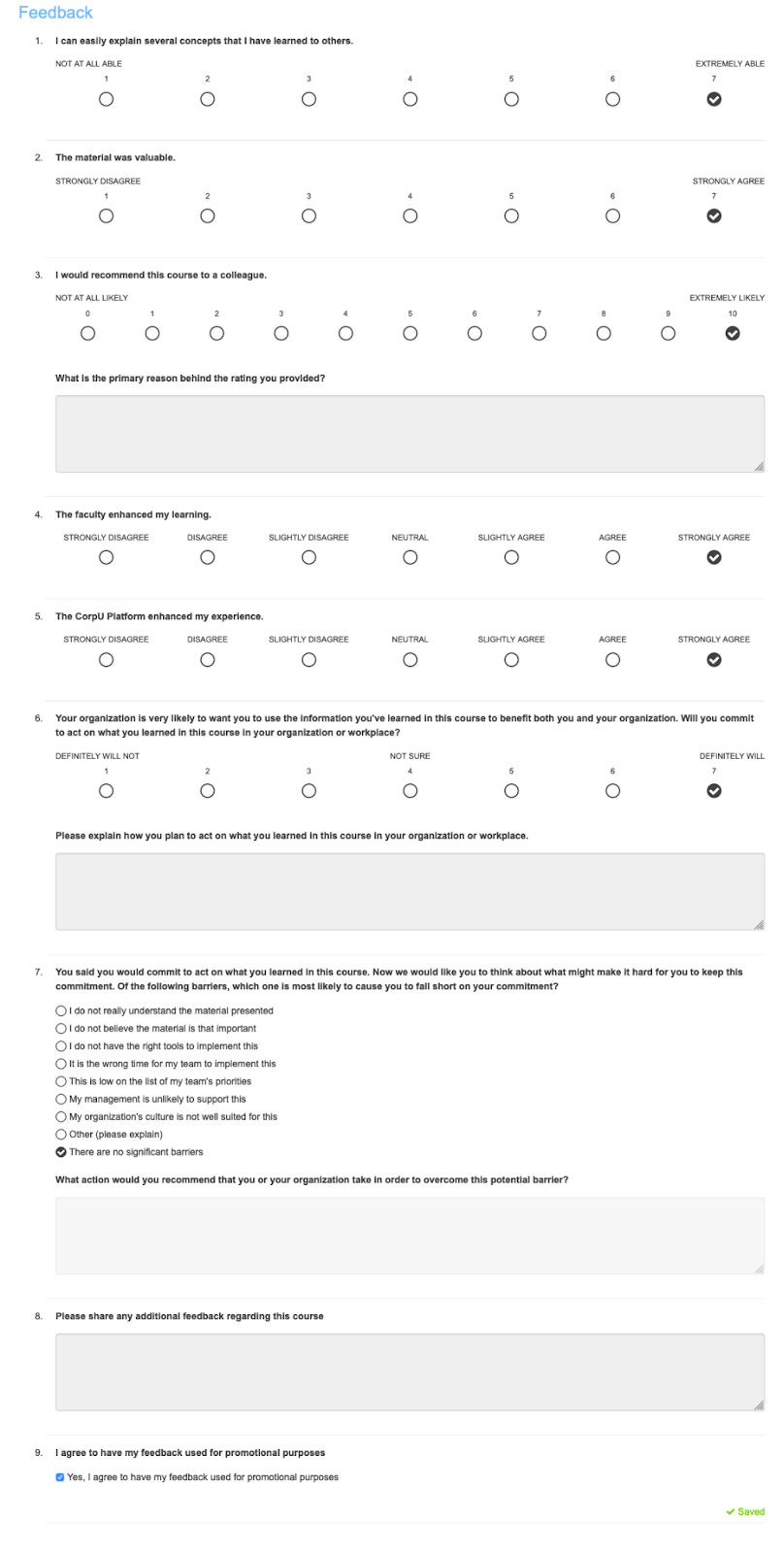 Feedback

1. I can easily explain several concepts that I have learned to others.

NOT AT ALL ABLE
EXTREMELY ABLE
1 2 3 4 5 6 7

2. The material was valuable.

STRONGLY DISAGREE
STRONGLY AGREE
1 2 3 4 5 6 7

3. I would recommend this course to a colleague.

NOT AT ALL LIKELY
EXTREMELY LIKELY
0 1 2 3 4 5 6 7 8 9 10

What is the primary reason behind the rating you provided?

4. The faculty enhanced my learning.

STRONGLY DISAGREE DISAGREE SLIGHTLY DISAGREE NEUTRAL SLIGHTLY AGREE AGREE STRONGLY AGREE

5. The CorpU Platform enhanced my experience.

STRONGLY DISAGREE DISAGREE SLIGHTLY DISAGREE NEUTRAL SLIGHTLY AGREE AGREE STRONGLY AGREE

6. Your organization is very likely to want you to use the information you've learned in this course to benefit both you and your organization. Will you commit to act on what you learned in this course in your organization or workplace?

DEFINITELY WILL NOT
NOT SURE
DEFINITELY WILL
1 2 3 4 5 6 7

Please explain how you plan to act on what you learned in this course in your organization or workplace.

7. You said you would commit to act on what you learned in this course. Now we would like you to think about what might make it hard for you to keep this commitment. Of the following barriers, which one is most likely to cause you to fall short on your commitment?

I do not really understand the material presented
I do not believe the material is that important
I do not have the right tools to implement this
It is the wrong time for my team to implement this
This is low on the list of my team's priorities
My management is unlikely to support this
My organization's culture is not well suited for this
Other (please explain)
There are no significant barriers

What action would you recommend that you or your organization take in order to overcome this potential barrier?

8. Please share any additional feedback regarding this course

9. I agree to have my feedback used for promotional purposes

Yes, I agree to have my feedback used for promotional purposes

Saved